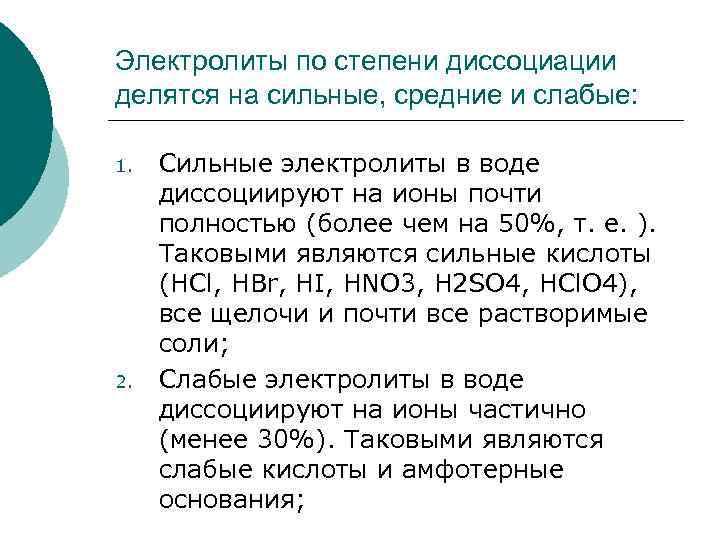 Электролиты по степени диссоциации делятся на сильные, средние и слабые:

1. Сильные электролиты в воде диссоциируют на ионы почти полностью (более чем на 50%, т. е. ). Таковыми являются сильные кислоты (HCl, HBr, HI, HNO3, H2SO4, HClO4), все щелочи и почти все растворимые соли;
2. Слабые электролиты в воде диссоциируют на ионы частично (менее 30%). Таковыми являются слабые кислоты и амфотерные основания;